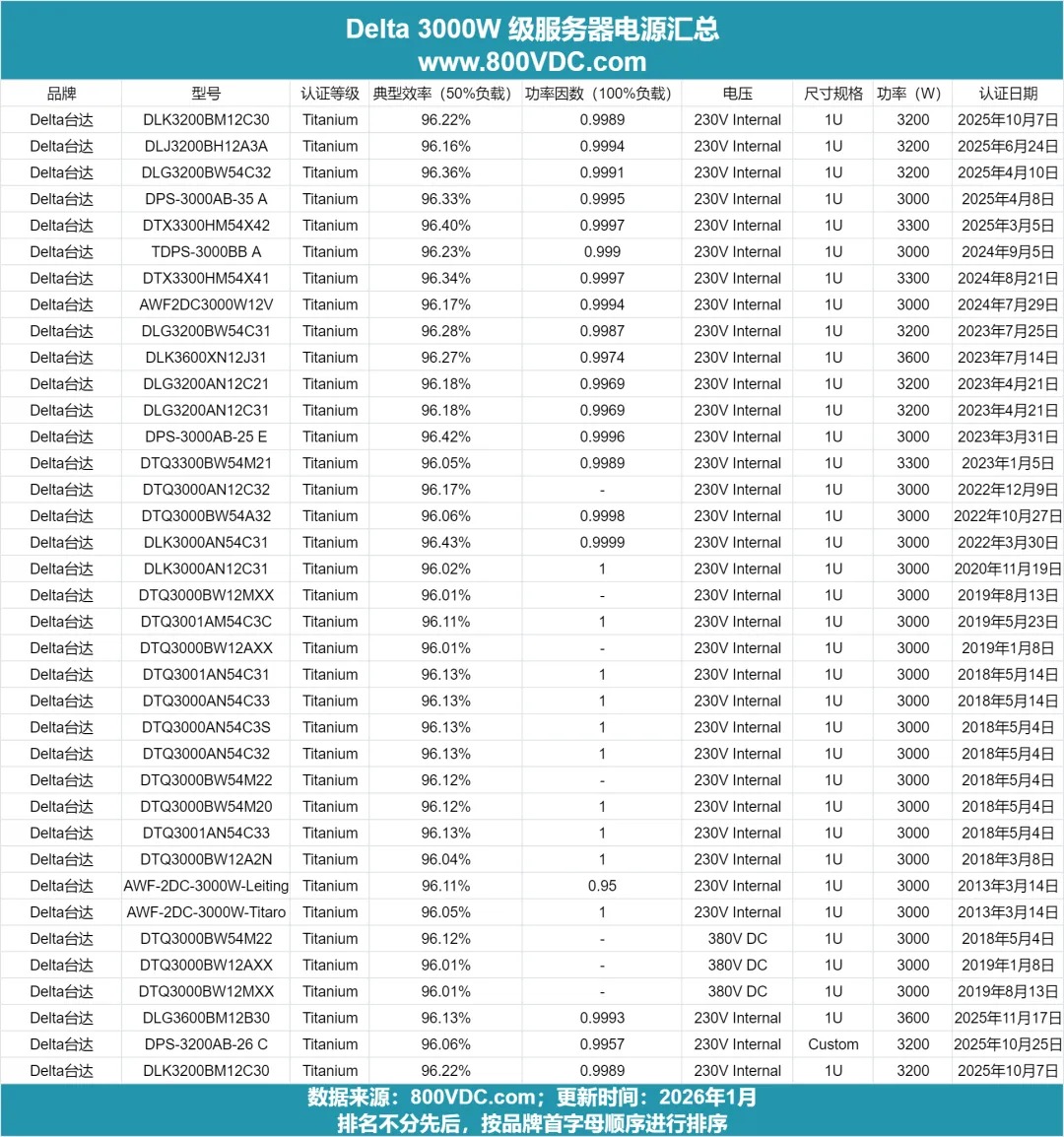 Delta 3000W 级服务器电源汇总
www.800VDC.com

| 品牌 | 型号 | 认证等级 | 典型效率（50%负载） | 功率因数（100%负载） | 电压 | 尺寸规格 | 功率（W） | 认证日期 |
|---|---|---|---|---|---|---|---|---|
| Delta台达 | DLK3200BM12C30 | Titanium | 96.22% | 0.9989 | 230V Internal | 1U | 3200 | 2025年10月7日 |
| Delta台达 | DLJ3200BH12A3A | Titanium | 96.16% | 0.9994 | 230V Internal | 1U | 3200 | 2025年6月24日 |
| Delta台达 | DLG3200BW54C32 | Titanium | 96.36% | 0.9991 | 230V Internal | 1U | 3200 | 2025年4月10日 |
| Delta台达 | DPS-3000AB-35 A | Titanium | 96.33% | 0.9995 | 230V Internal | 1U | 3000 | 2025年4月8日 |
| Delta台达 | DTX3300HM54X42 | Titanium | 96.40% | 0.9997 | 230V Internal | 1U | 3300 | 2025年3月5日 |
| Delta台达 | TDPS-3000BB A | Titanium | 96.23% | 0.999 | 230V Internal | 1U | 3000 | 2024年9月5日 |
| Delta台达 | DTX3300HM54X41 | Titanium | 96.34% | 0.9997 | 230V Internal | 1U | 3300 | 2024年8月21日 |
| Delta台达 | AWF2DC3000W12V | Titanium | 96.17% | 0.9994 | 230V Internal | 1U | 3000 | 2024年7月29日 |
| Delta台达 | DLG3200BW54C31 | Titanium | 96.28% | 0.9987 | 230V Internal | 1U | 3200 | 2023年7月25日 |
| Delta台达 | DLK3600XN12J31 | Titanium | 96.27% | 0.9974 | 230V Internal | 1U | 3600 | 2023年7月14日 |
| Delta台达 | DLG3200AN12C21 | Titanium | 96.18% | 0.9969 | 230V Internal | 1U | 3200 | 2023年4月21日 |
| Delta台达 | DLG3200AN12C31 | Titanium | 96.18% | 0.9969 | 230V Internal | 1U | 3200 | 2023年4月21日 |
| Delta台达 | DPS-3000AB-25 E | Titanium | 96.42% | 0.9996 | 230V Internal | 1U | 3000 | 2023年3月31日 |
| Delta台达 | DTQ3300BW54M21 | Titanium | 96.05% | 0.9989 | 230V Internal | 1U | 3300 | 2023年1月5日 |
| Delta台达 | DTQ3000AN12C32 | Titanium | 96.17% | - | 230V Internal | 1U | 3000 | 2022年12月9日 |
| Delta台达 | DTQ3000BW54A32 | Titanium | 96.06% | 0.9998 | 230V Internal | 1U | 3000 | 2022年10月27日 |
| Delta台达 | DLK3000AN54C31 | Titanium | 96.43% | 0.9999 | 230V Internal | 1U | 3000 | 2022年3月30日 |
| Delta台达 | DLK3000AN12C31 | Titanium | 96.02% | 1 | 230V Internal | 1U | 3000 | 2020年11月19日 |
| Delta台达 | DTQ3000BW12MXX | Titanium | 96.01% | - | 230V Internal | 1U | 3000 | 2019年8月13日 |
| Delta台达 | DTQ3001AM54C3C | Titanium | 96.11% | 1 | 230V Internal | 1U | 3000 | 2019年5月23日 |
| Delta台达 | DTQ3000BW12AXX | Titanium | 96.01% | - | 230V Internal | 1U | 3000 | 2019年1月8日 |
| Delta台达 | DTQ3001AN54C31 | Titanium | 96.13% | 1 | 230V Internal | 1U | 3000 | 2018年5月14日 |
| Delta台达 | DTQ3000AN54C33 | Titanium | 96.13% | 1 | 230V Internal | 1U | 3000 | 2018年5月14日 |
| Delta台达 | DTQ3000AN54C3S | Titanium | 96.13% | 1 | 230V Internal | 1U | 3000 | 2018年5月4日 |
| Delta台达 | DTQ3000AN54C32 | Titanium | 96.13% | 1 | 230V Internal | 1U | 3000 | 2018年5月4日 |
| Delta台达 | DTQ3000BW54M22 | Titanium | 96.12% | - | 230V Internal | 1U | 3000 | 2018年5月4日 |
| Delta台达 | DTQ3000BW54M20 | Titanium | 96.12% | 1 | 230V Internal | 1U | 3000 | 2018年5月4日 |
| Delta台达 | DTQ3001AN54C33 | Titanium | 96.13% | 1 | 230V Internal | 1U | 3000 | 2018年5月4日 |
| Delta台达 | DTQ3000BW12A2N | Titanium | 96.04% | 1 | 230V Internal | 1U | 3000 | 2018年3月8日 |
| Delta台达 | AWF-2DC-3000W-Leiting | Titanium | 96.11% | 0.95 | 230V Internal | 1U | 3000 | 2013年3月14日 |
| Delta台达 | AWF-2DC-3000W-Titaro | Titanium | 96.05% | 1 | 230V Internal | 1U | 3000 | 2013年3月14日 |
| Delta台达 | DTQ3000BW54M22 | Titanium | 96.12% | - | 380V DC | 1U | 3000 | 2018年5月4日 |
| Delta台达 | DTQ3000BW12AXX | Titanium | 96.01% | - | 380V DC | 1U | 3000 | 2019年1月8日 |
| Delta台达 | DTQ3000BW12MXX | Titanium | 96.01% | - | 380V DC | 1U | 3000 | 2019年8月13日 |
| Delta台达 | DLG3600BM12B30 | Titanium | 96.13% | 0.9993 | 230V Internal | 1U | 3600 | 2025年11月17日 |
| Delta台达 | DPS-3200AB-26 C | Titanium | 96.06% | 0.9957 | 230V Internal | Custom | 3200 | 2025年10月25日 |
| Delta台达 | DLK3200BM12C30 | Titanium | 96.22% | 0.9989 | 230V Internal | 1U | 3200 | 2025年10月7日 |

数据来源：800VDC.com；更新时间：2026年1月
排名不分先后，按品牌首字母顺序进行排序